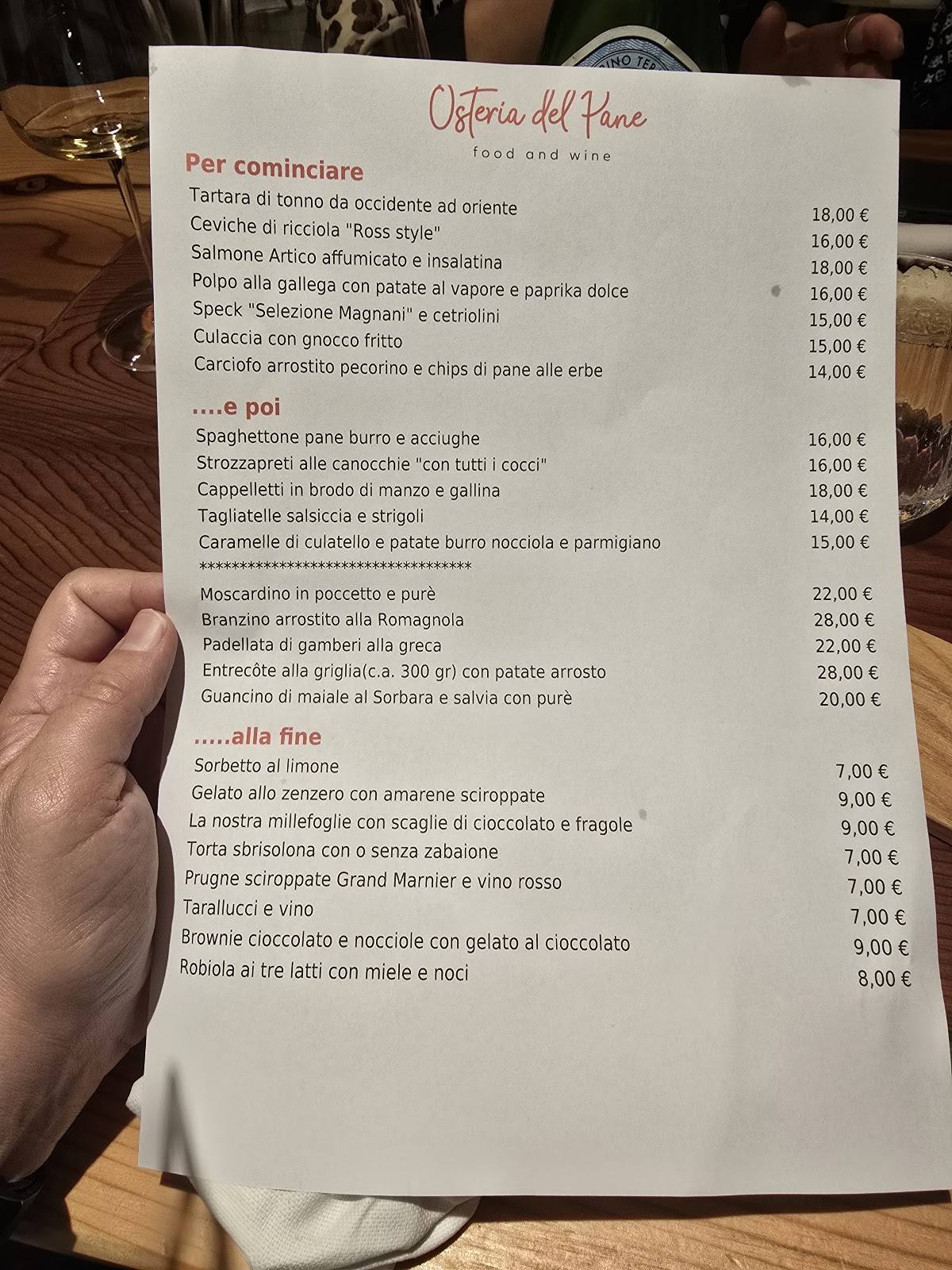 Osteria del Pane
food and wine

Per cominciare
Tartara di tonno da occidente ad oriente 18,00 €
Ceviche di ricciola "Ross style" 16,00 €
Salmone Artico affumicato e insalatina 18,00 €
Polpo alla gallega con patate al vapore e paprika dolce 16,00 €
Speck "Selezione Magnani" e cetriolini 15,00 €
Culaccia con gnocco fritto 15,00 €
Carciofo arrostito pecorino e chips di pane alle erbe 14,00 €

....e poi
Spaghettone pane burro e acciughe 16,00 €
Strozzapreti alle canocchie "con tutti i cocci" 16,00 €
Cappelletti in brodo di manzo e gallina 18,00 €
Tagliatelle salsiccia e strigoli 14,00 €
Caramelle di culatello e patate burro nocciola e parmigiano 15,00 €
************************************
Moscardino in poccetto e purè 22,00 €
Branzino arrostito alla Romagnola 28,00 €
Padellata di gamberi alla greca 22,00 €
Entrecôte alla griglia(c.a. 300 gr) con patate arrosto 28,00 €
Guancino di maiale al Sorbara e salvia con purè 20,00 €

.....alla fine
Sorbetto al limone 7,00 €
Gelato allo zenzero con amarene sciroppate 9,00 €
La nostra millefoglie con scaglie di cioccolato e fragole 9,00 €
Torta sbrisolona con o senza zabaione 7,00 €
Prugne sciroppate Grand Marnier e vino rosso 7,00 €
Tarallucci e vino 7,00 €
Brownie cioccolato e nocciole con gelato al cioccolato 9,00 €
Robiola ai tre latti con miele e noci 8,00 €